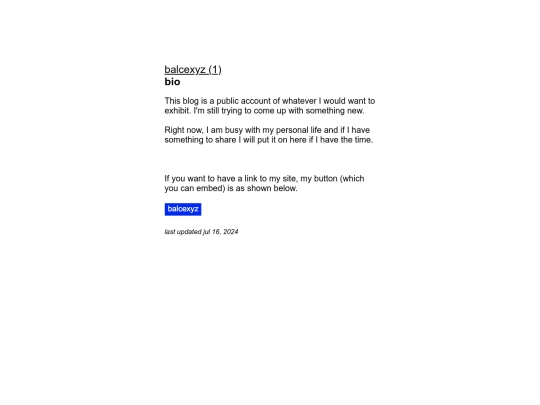 balcexyz (1)
bio

This blog is a public account of whatever I would want to exhibit. I'm still trying to come up with something new.

Right now, I am busy with my personal life and if I have something to share I will put it on here if I have the time.

If you want to have a link to my site, my button (which you can embed) is as shown below.

balcexyz

last updated jul 16, 2024